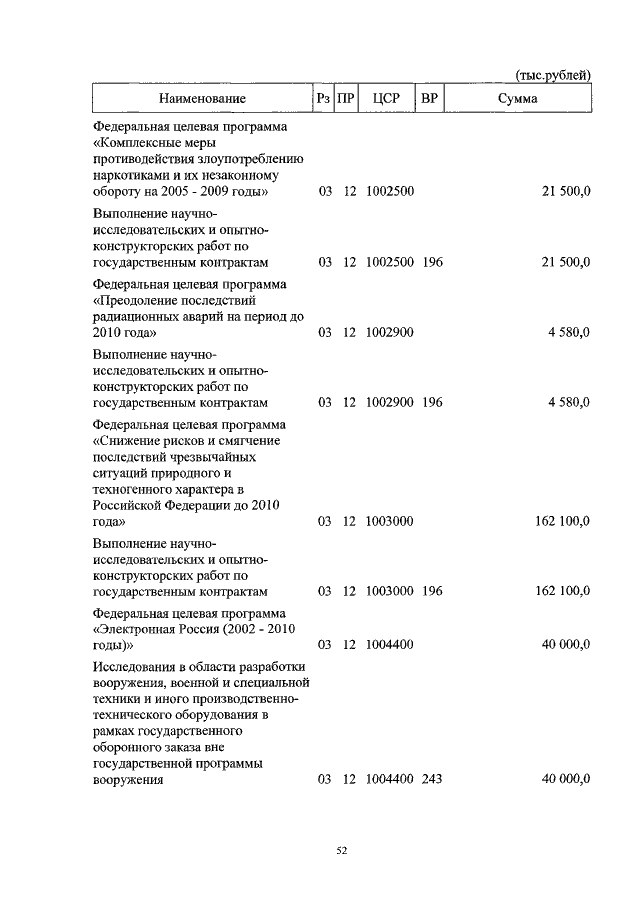 (тыс.рублей)

| Наименование | Рз | ПР | ЦСР | ВР | Сумма |
|---|---|---|---|---|---|
| Федеральная целевая программа «Комплексные меры противодействия злоупотреблению наркотиками и их незаконному обороту на 2005 - 2009 годы» | 03 | 12 | 1002500 | | 21 500,0 |
| Выполнение научно-исследовательских и опытно-конструкторских работ по государственным контрактам | 03 | 12 | 1002500 | 196 | 21 500,0 |
| Федеральная целевая программа «Преодоление последствий радиационных аварий на период до 2010 года» | 03 | 12 | 1002900 | | 4 580,0 |
| Выполнение научно-исследовательских и опытно-конструкторских работ по государственным контрактам | 03 | 12 | 1002900 | 196 | 4 580,0 |
| Федеральная целевая программа «Снижение рисков и смягчение последствий чрезвычайных ситуаций природного и техногенного характера в Российской Федерации до 2010 года» | 03 | 12 | 1003000 | | 162 100,0 |
| Выполнение научно-исследовательских и опытно-конструкторских работ по государственным контрактам | 03 | 12 | 1003000 | 196 | 162 100,0 |
| Федеральная целевая программа «Электронная Россия (2002 - 2010 годы)» | 03 | 12 | 1004400 | | 40 000,0 |
| Исследования в области разработки вооружения, военной и специальной техники и иного производственно-технического оборудования в рамках государственного оборонного заказа вне государственной программы вооружения | 03 | 12 | 1004400 | 243 | 40 000,0 |

52